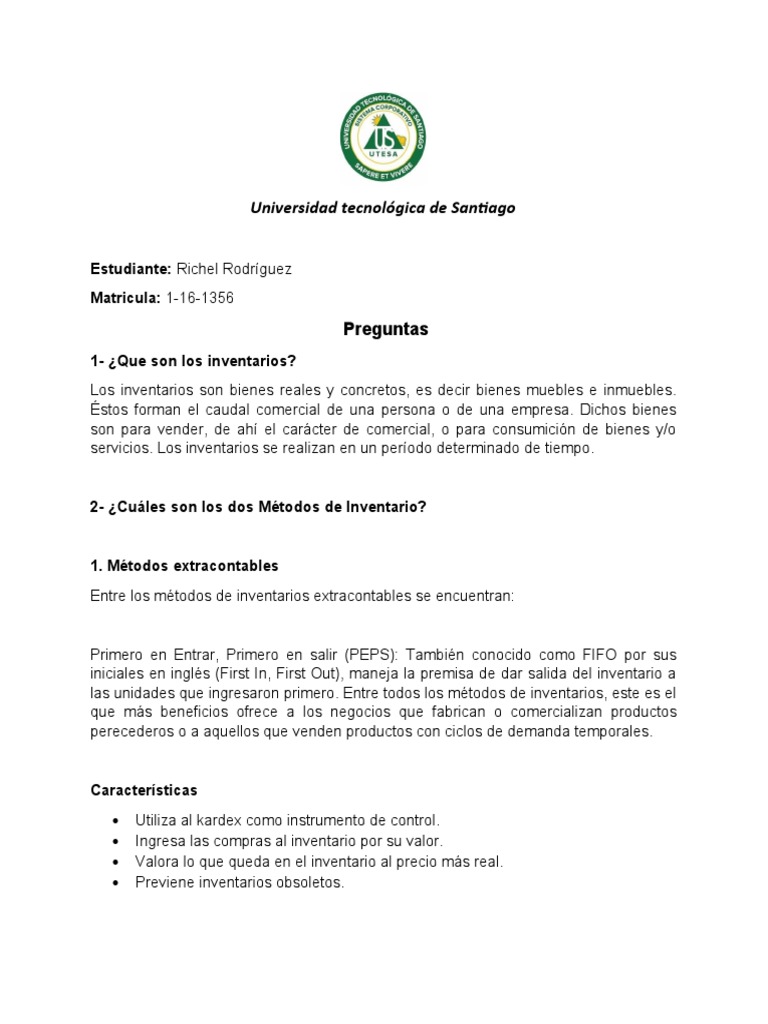 UNIVERSIDAD TECNOLÓGICA DE SANTIAGO
SISTEMA CORPORATIVO
UTESA
SAPERE ET VIVERE

Universidad tecnológica de Santiago

Estudiante: Richel Rodríguez

Matricula: 1-16-1356

Preguntas

1- ¿Que son los inventarios?

Los inventarios son bienes reales y concretos, es decir bienes muebles e inmuebles. Éstos forman el caudal comercial de una persona o de una empresa. Dichos bienes son para vender, de ahí el carácter de comercial, o para consumición de bienes y/o servicios. Los inventarios se realizan en un período determinado de tiempo.

2- ¿Cuáles son los dos Métodos de Inventario?

1. Métodos extracontables

Entre los métodos de inventarios extracontables se encuentran:

Primero en Entrar, Primero en salir (PEPS): También conocido como FIFO por sus iniciales en inglés (First In, First Out), maneja la premisa de dar salida del inventario a las unidades que ingresaron primero. Entre todos los métodos de inventarios, este es el que más beneficios ofrece a los negocios que fabrican o comercializan productos perecederos o a aquellos que venden productos con ciclos de demanda temporales.

Características

• Utiliza al kardex como instrumento de control.
• Ingresa las compras al inventario por su valor.
• Valora lo que queda en el inventario al precio más real.
• Previene inventarios obsoletos.